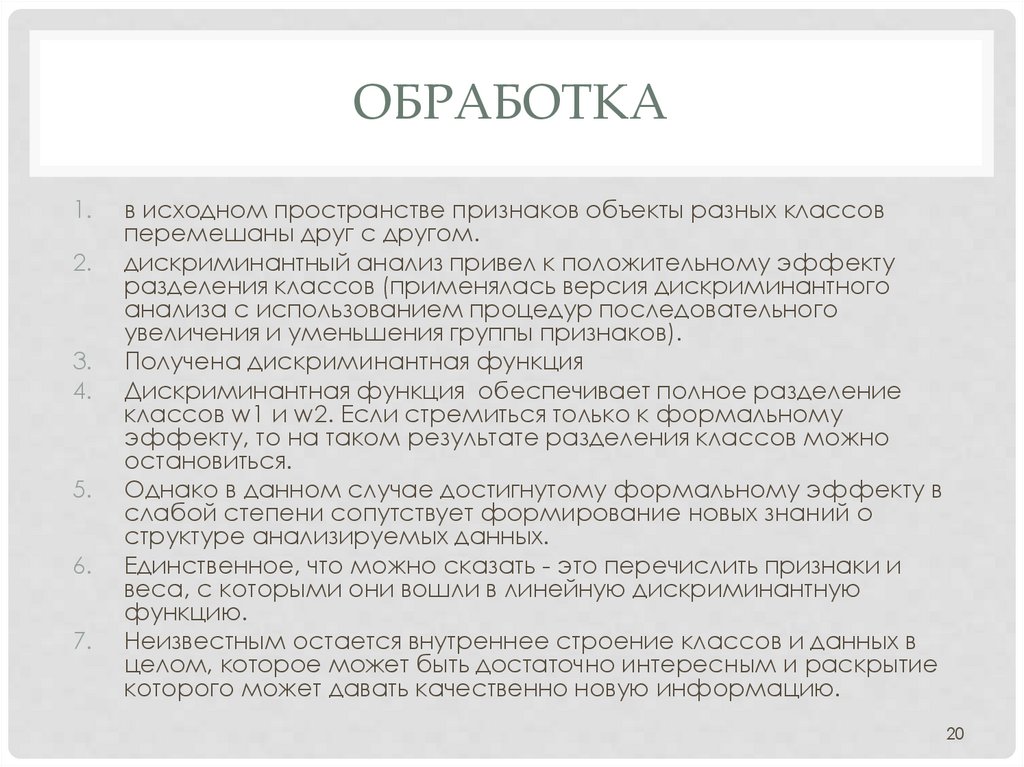 ОБРАБОТКА

1. в исходном пространстве признаков объекты разных классов перемешаны друг с другом.
2. дискриминантный анализ привел к положительному эффекту разделения классов (применялась версия дискриминантного анализа с использованием процедур последовательного увеличения и уменьшения группы признаков).
3. Получена дискриминантная функция
4. Дискриминантная функция  обеспечивает полное разделение классов w1 и w2. Если стремиться только к формальному эффекту, то на таком результате разделения классов можно остановиться.
5. Однако в данном случае достигнутому формальному эффекту в слабой степени сопутствует формирование новых знаний о структуре анализируемых данных.
6. Единственное, что можно сказать - это перечислить признаки и веса, с которыми они вошли в линейную дискриминантную функцию.
7. Неизвестным остается внутреннее строение классов и данных в целом, которое может быть достаточно интересным и раскрытие которого может давать качественно новую информацию.

20